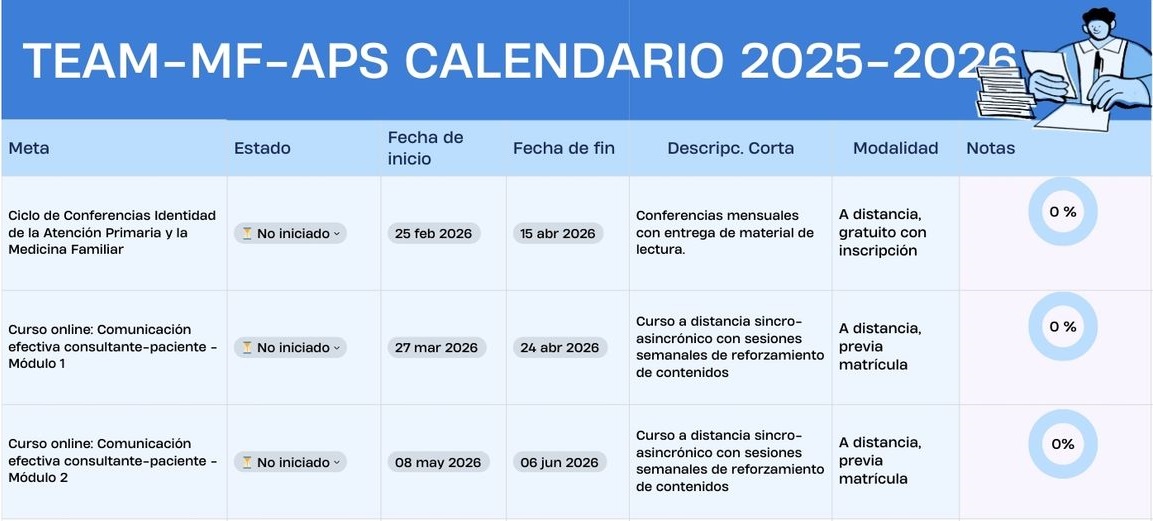 TEAM-MF-APS CALENDARIO 2025-2026

| Meta | Estado | Fecha de inicio | Fecha de fin | Descripc. Corta | Modalidad | Notas |
|---|---|---|---|---|---|---|
| Ciclo de Conferencias Identidad de la Atención Primaria y la Medicina Familiar | ⏳ No iniciado | 25 feb 2026 | 15 abr 2026 | Conferencias mensuales con entrega de material de lectura. | A distancia, gratuito con inscripción | 0 % |
| Curso online: Comunicación efectiva consultante-paciente - Módulo 1 | ⏳ No iniciado | 27 mar 2026 | 24 abr 2026 | Curso a distancia sincro-asincrónico con sesiones semanales de reforzamiento de contenidos | A distancia, previa matrícula | 0 % |
| Curso online: Comunicación efectiva consultante-paciente - Módulo 2 | ⏳ No iniciado | 08 may 2026 | 06 jun 2026 | Curso a distancia sincro-asincrónico con sesiones semanales de reforzamiento de contenidos | A distancia, previa matrícula | 0% |